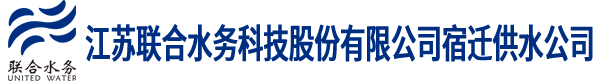 联合水务
UNITED WATER
江苏联合水务科技股份有限公司宿迁供水公司